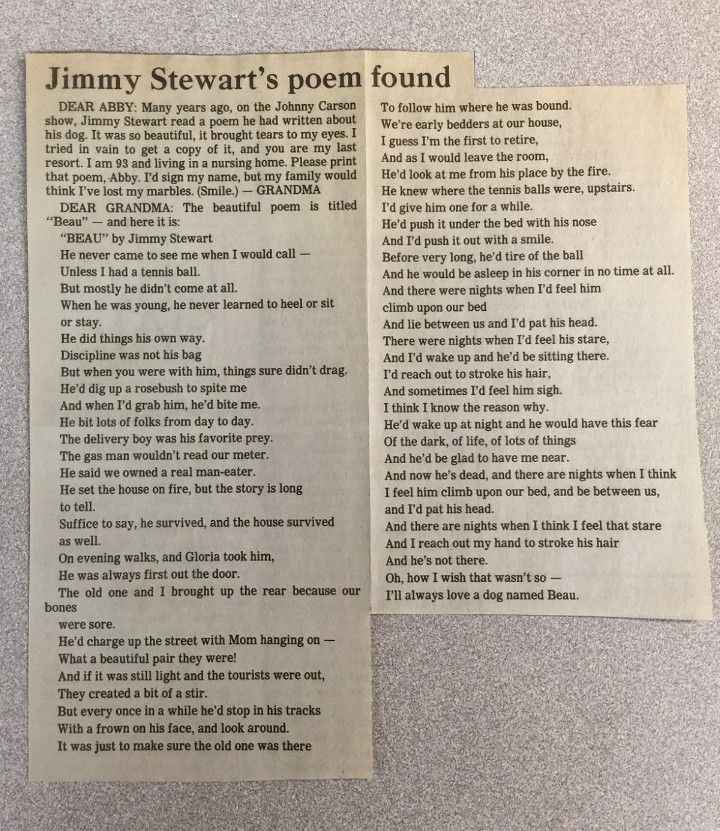 Jimmy Stewart's poem found

DEAR ABBY: Many years ago, on the Johnny Carson show, Jimmy Stewart read a poem he had written about his dog. It was so beautiful, it brought tears to my eyes. I tried in vain to get a copy of it, and you are my last resort. I am 93 and living in a nursing home. Please print that poem, Abby. I'd sign my name, but my family would think I've lost my marbles. (Smile.) — GRANDMA

DEAR GRANDMA: The beautiful poem is titled "Beau" — and here it is:

"BEAU" by Jimmy Stewart
He never came to see me when I would call —
Unless I had a tennis ball.
But mostly he didn't come at all.
When he was young, he never learned to heel or sit
or stay.
He did things his own way.
Discipline was not his bag
But when you were with him, things sure didn't drag.
He'd dig up a rosebush to spite me
And when I'd grab him, he'd bite me.
He bit lots of folks from day to day.
The delivery boy was his favorite prey.
The gas man wouldn't read our meter.
He said we owned a real man-eater.
He set the house on fire, but the story is long
to tell.
Suffice to say, he survived, and the house survived
as well.
On evening walks, and Gloria took him,
He was always first out the door.
The old one and I brought up the rear because our bones
were sore.
He'd charge up the street with Mom hanging on —
What a beautiful pair they were!
And if it was still light and the tourists were out,
They created a bit of a stir.
But every once in a while he'd stop in his tracks
With a frown on his face, and look around.
It was just to make sure the old one was there
To follow him where he was bound.
We're early bedders at our house,
I guess I'm the first to retire,
And as I would leave the room,
He'd look at me from his place by the fire.
He knew where the tennis balls were, upstairs.
I'd give him one for a while.
He'd push it under the bed with his nose
And I'd push it out with a smile.
Before very long, he'd tire of the ball
And he would be asleep in his corner in no time at all.
And there were nights when I'd feel him
climb upon our bed
And lie between us and I'd pat his head.
There were nights when I'd feel his stare,
And I'd wake up and he'd be sitting there.
I'd reach out to stroke his hair,
And sometimes I'd feel him sigh.
I think I know the reason why.
He'd wake up at night and he would have this fear
Of the dark, of life, of lots of things
And he'd be glad to have me near.
And now he's dead, and there are nights when I think
I feel him climb upon our bed, and be between us,
and I'd pat his head.
And there are nights when I think I feel that stare
And I reach out my hand to stroke his hair
And he's not there.
Oh, how I wish that wasn't so —
I'll always love a dog named Beau.